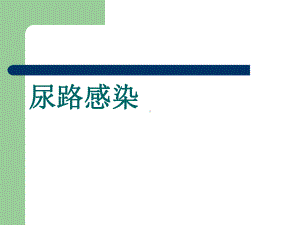 尿路感染